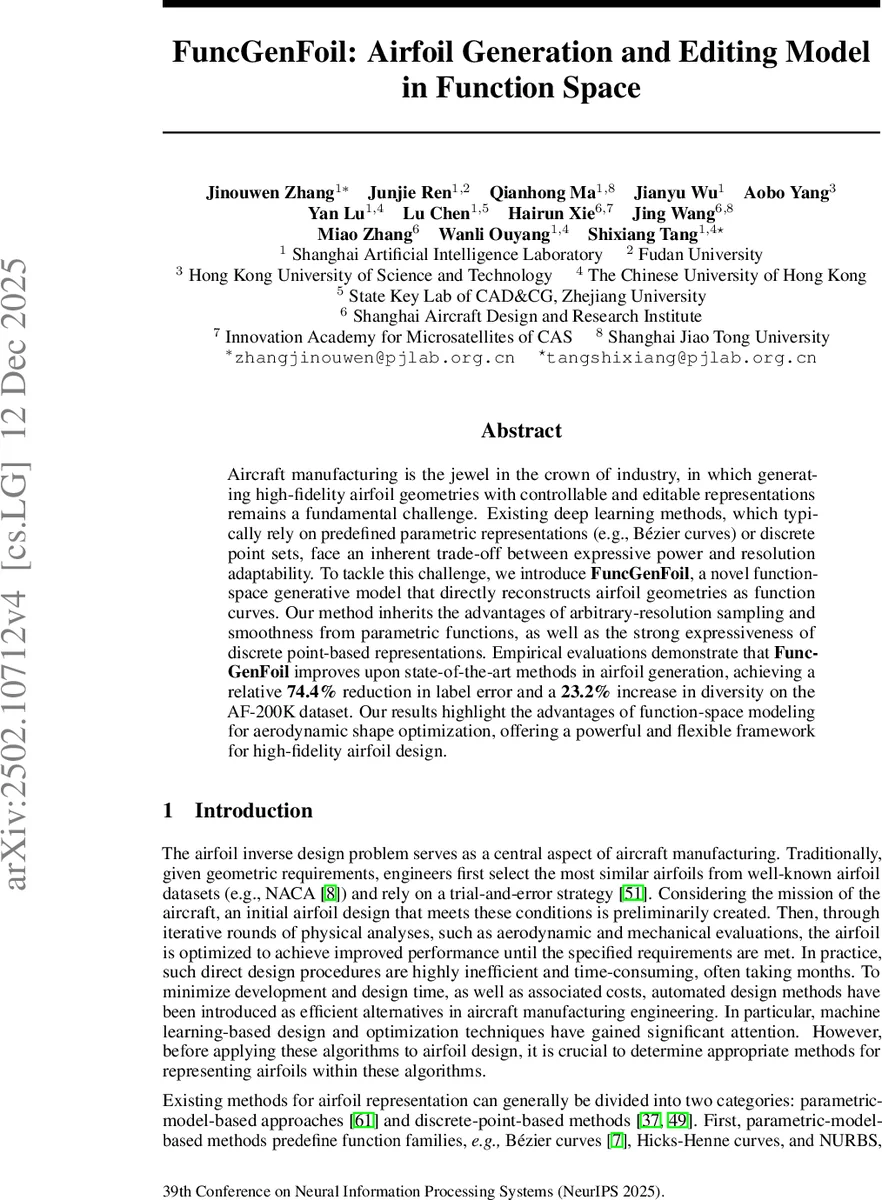 arXiv:2502.10712v4 [cs.LG] 12 Dec 2025

FuncGenFoil: Airfoil Generation and Editing Model in Function Space

Jinouwen Zhang$^{1*}$ Junjie Ren$^{1,2}$ Qianhong Ma$^{1,8}$ Jianyu Wu$^{1}$ Aobo Yang$^{3}$
Yan Lu$^{1,4}$ Lu Chen$^{1,5}$ Hairun Xie$^{6,7}$ Jing Wang$^{6,8}$
Miao Zhang$^{6}$ Wanli Ouyang$^{1,4}$ Shixiang Tang$^{1,4\star}$
$^{1}$ Shanghai Artificial Intelligence Laboratory $^{2}$ Fudan University
$^{3}$ Hong Kong University of Science and Technology $^{4}$ The Chinese University of Hong Kong
$^{5}$ State Key Lab of CAD&CG, Zhejiang University
$^{6}$ Shanghai Aircraft Design and Research Institute
$^{7}$ Innovation Academy for Microsatellites of CAS $^{8}$ Shanghai Jiao Tong University
$^{*}$zhangjinouwen@pjlab.org.cn $^{\star}$tangshixiang@pjlab.org.cn

Abstract

Aircraft manufacturing is the jewel in the crown of industry, in which generating high-fidelity airfoil geometries with controllable and editable representations remains a fundamental challenge. Existing deep learning methods, which typically rely on predefined parametric representations (e.g., Bézier curves) or discrete point sets, face an inherent trade-off between expressive power and resolution adaptability. To tackle this challenge, we introduce FuncGenFoil, a novel function-space generative model that directly reconstructs airfoil geometries as function curves. Our method inherits the advantages of arbitrary-resolution sampling and smoothness from parametric functions, as well as the strong expressiveness of discrete point-based representations. Empirical evaluations demonstrate that FuncGenFoil improves upon state-of-the-art methods in airfoil generation, achieving a relative 74.4% reduction in label error and a 23.2% increase in diversity on the AF-200K dataset. Our results highlight the advantages of function-space modeling for aerodynamic shape optimization, offering a powerful and flexible framework for high-fidelity airfoil design.

1 Introduction

The airfoil inverse design problem serves as a central aspect of aircraft manufacturing. Traditionally, given geometric requirements, engineers first select the most similar airfoils from well-known airfoil datasets (e.g., NACA [8]) and rely on a trial-and-error strategy [51]. Considering the mission of the aircraft, an initial airfoil design that meets these conditions is preliminarily created. Then, through iterative rounds of physical analyses, such as aerodynamic and mechanical evaluations, the airfoil is optimized to achieve improved performance until the specified requirements are met. In practice, such direct design procedures are highly inefficient and time-consuming, often taking months. To minimize development and design time, as well as associated costs, automated design methods have been introduced as efficient alternatives in aircraft manufacturing engineering. In particular, machine learning-based design and optimization techniques have gained significant attention. However, before applying these algorithms to airfoil design, it is crucial to determine appropriate methods for representing airfoils within these algorithms.

Existing methods for airfoil representation can generally be divided into two categories: parametric-model-based approaches [61] and discrete-point-based methods [37, 49]. First, parametric-model-based methods predefine function families, e.g., Bézier curves [7], Hicks-Henne curves, and NURBS,

39th Conference on Neural Information Processing Systems (NeurIPS 2025).